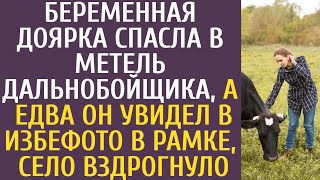 БЕРЕМЕННАЯ ДОЯРКА СПАСЛА В МЕТЕЛЬ ДАЛЬНОБОЙЩИКА, А ЕДВА ОН УВИДЕЛ В ИЗБЕФОТО В РАМКЕ, СЕЛО ВЗДРОГНУЛО